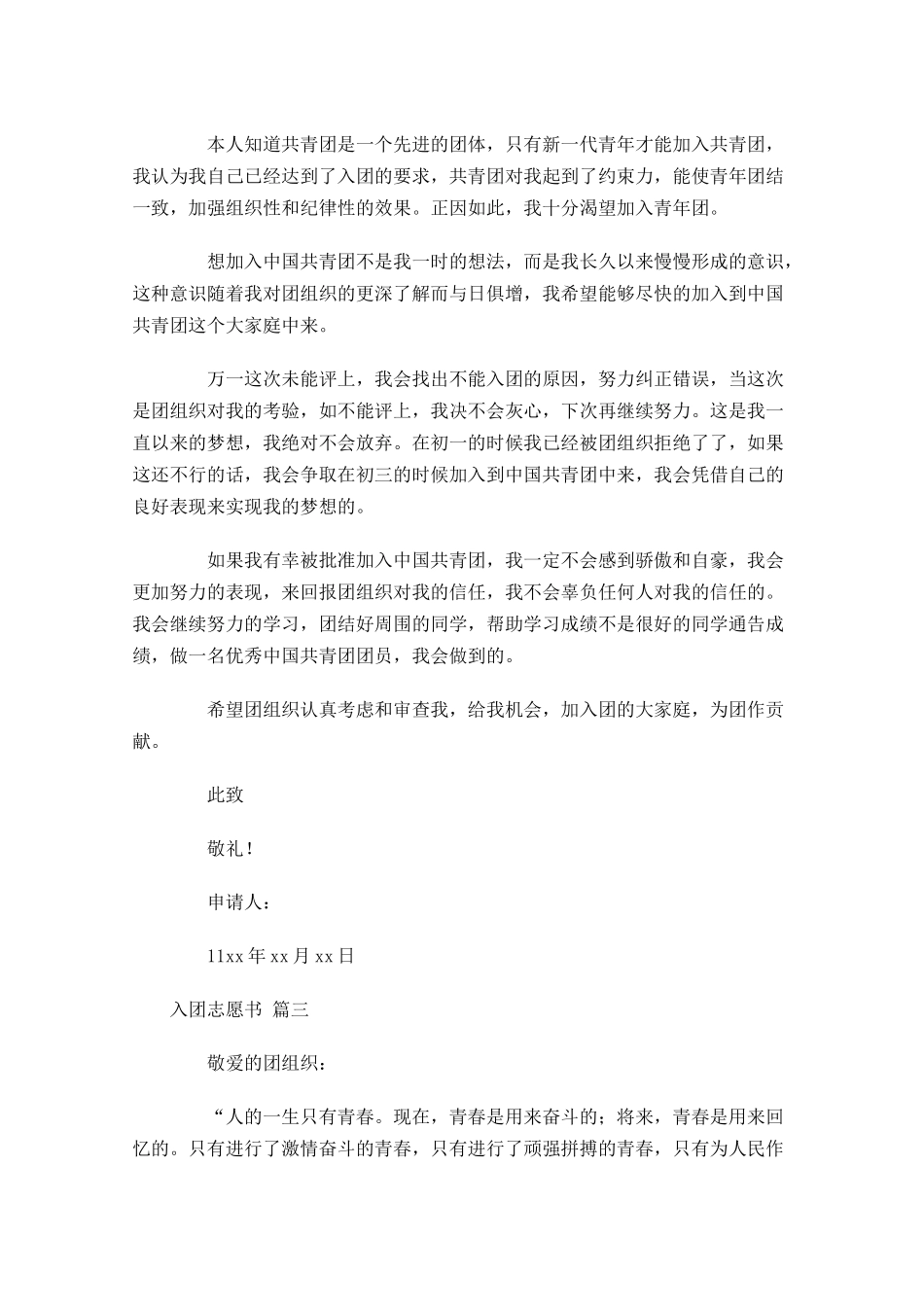 本人知道共青团是一个先进的团体，只有新一代青年才能加入共青团，我认为我自己已经达到了入团的要求，共青团对我起到了约束力，能使青年团结一致，加强组织性和纪律性的效果。正因如此，我十分渴望加入青年团。

想加入中国共青团不是我一时的想法，而是我长久以来慢慢形成的意识，这种意识随着我对团组织的更深了解而与日俱增，我希望能够尽快的加入到中国共青团这个大家庭中来。

万一这次未能评上，我会找出不能入团的原因，努力纠正错误，当这次是团组织对我的考验，如不能评上，我决不会灰心，下次再继续努力。这是我一直以来的梦想，我绝对不会放弃。在初一的时候我已经被团组织拒绝了了，如果这还不行的话，我会争取在初三的时候加入到中国共青团中来，我会凭借自己的良好表现来实现我的梦想的。

如果我有幸被批准加入中国共青团，我一定不会感到骄傲和自豪，我会更加努力的表现，来回报团组织对我的信任，我不会辜负任何人对我的信任的。我会继续努力的学习，团结好周围的同学，帮助学习成绩不是很好的同学通告成绩，做一名优秀中国共青团团员，我会做到的。

希望团组织认真考虑和审查我，给我机会，加入团的大家庭，为团作贡献。

此致

敬礼！

申请人：

11xx 年 xx 月 xx 日

入团志愿书 篇三

敬爱的团组织：

“人的一生只有青春。现在，青春是用来奋斗的；将来，青春是用来回忆的。只有进行了激情奋斗的青春，只有进行了顽强拼搏的青春，只有为人民作